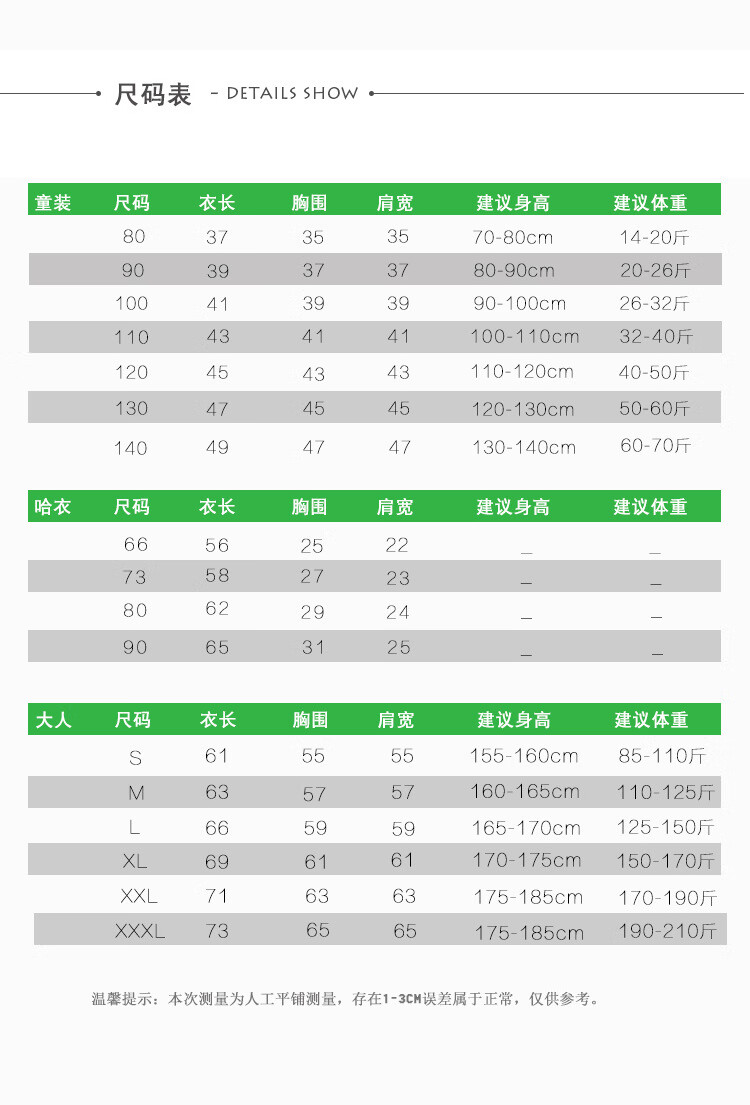 尺码表 - DETAILS SHOW

| 童装 | 尺码 | 衣长 | 胸围 | 肩宽 | 建议身高 | 建议体重 |
|---|---|---|---|---|---|---|
| | 80 | 37 | 35 | 35 | 70-80cm | 14-20斤 |
| | 90 | 39 | 37 | 37 | 80-90cm | 20-26斤 |
| | 100 | 41 | 39 | 39 | 90-100cm | 26-32斤 |
| | 110 | 43 | 41 | 41 | 100-110cm | 32-40斤 |
| | 120 | 45 | 43 | 43 | 110-120cm | 40-50斤 |
| | 130 | 47 | 45 | 45 | 120-130cm | 50-60斤 |
| | 140 | 49 | 47 | 47 | 130-140cm | 60-70斤 |

| 哈衣 | 尺码 | 衣长 | 胸围 | 肩宽 | 建议身高 | 建议体重 |
|---|---|---|---|---|---|---|
| | 66 | 56 | 25 | 22 | _ | _ |
| | 73 | 58 | 27 | 23 | _ | _ |
| | 80 | 62 | 29 | 24 | _ | _ |
| | 90 | 65 | 31 | 25 | _ | _ |

| 大人 | 尺码 | 衣长 | 胸围 | 肩宽 | 建议身高 | 建议体重 |
|---|---|---|---|---|---|---|
| | S | 61 | 55 | 55 | 155-160cm | 85-110斤 |
| | M | 63 | 57 | 57 | 160-165cm | 110-125斤 |
| | L | 66 | 59 | 59 | 165-170cm | 125-150斤 |
| | XL | 69 | 61 | 61 | 170-175cm | 150-170斤 |
| | XXL | 71 | 63 | 63 | 175-185cm | 170-190斤 |
| | XXXL | 73 | 65 | 65 | 175-185cm | 190-210斤 |

温馨提示：本次测量为人工平铺测量，存在1-3CM误差属于正常，仅供参考。